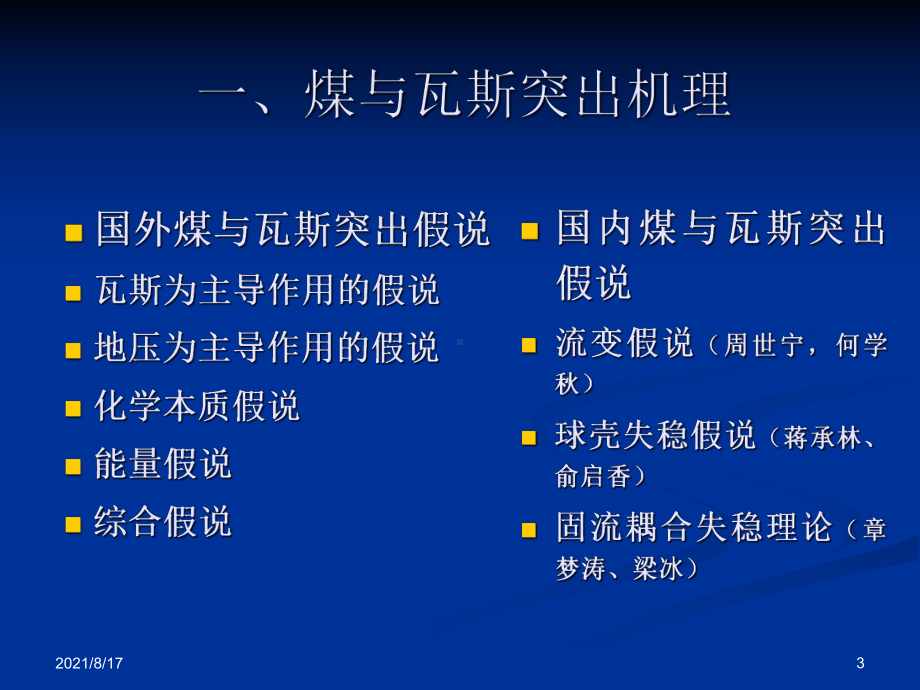 一、煤与瓦斯突出机理

国外煤与瓦斯突出假说
瓦斯为主导作用的假说
地压为主导作用的假说
化学本质假说
能量假说
综合假说

国内煤与瓦斯突出假说
流变假说（周世宁，何学秋）
球壳失稳假说（蒋承林、俞启香）
固流耦合失稳理论（章梦涛、梁冰）

2021/8/17
3